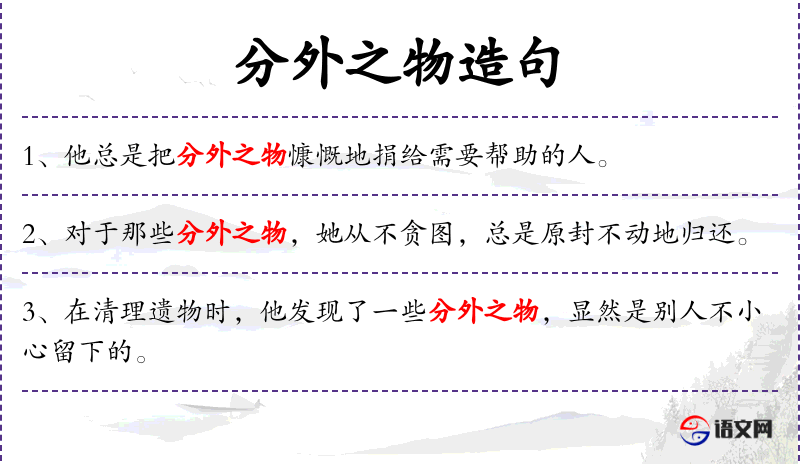 分外之物造句

1、他总是把分外之物慷慨地捐给需要帮助的人。

2、对于那些分外之物，她从不贪图，总是原封不动地归还。

3、在清理遗物时，他发现了一些分外之物，显然是别人不小心留下的。

语文网